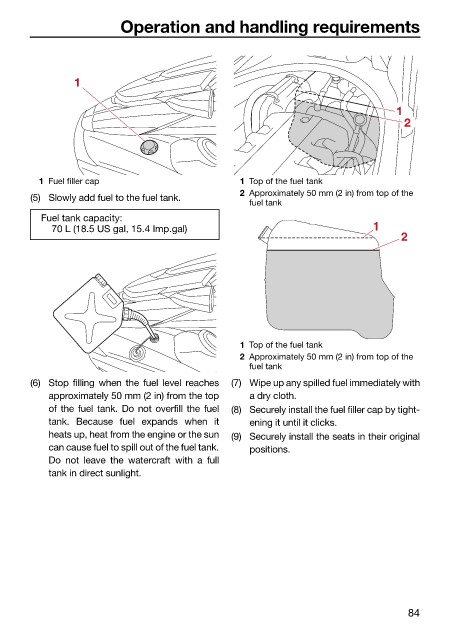 Operation and handling requirements

1

1 Fuel filler cap

(5) Slowly add fuel to the fuel tank.

Fuel tank capacity:
70 L (18.5 US gal, 15.4 Imp.gal)

(6) Stop filling when the fuel level reaches approximately 50 mm (2 in) from the top of the fuel tank. Do not overfill the fuel tank. Because fuel expands when it heats up, heat from the engine or the sun can cause fuel to spill out of the fuel tank. Do not leave the watercraft with a full tank in direct sunlight.

1
2

1 Top of the fuel tank
2 Approximately 50 mm (2 in) from top of the fuel tank

1
2

1 Top of the fuel tank
2 Approximately 50 mm (2 in) from top of the fuel tank

(7) Wipe up any spilled fuel immediately with a dry cloth.
(8) Securely install the fuel filler cap by tightening it until it clicks.
(9) Securely install the seats in their original positions.

84